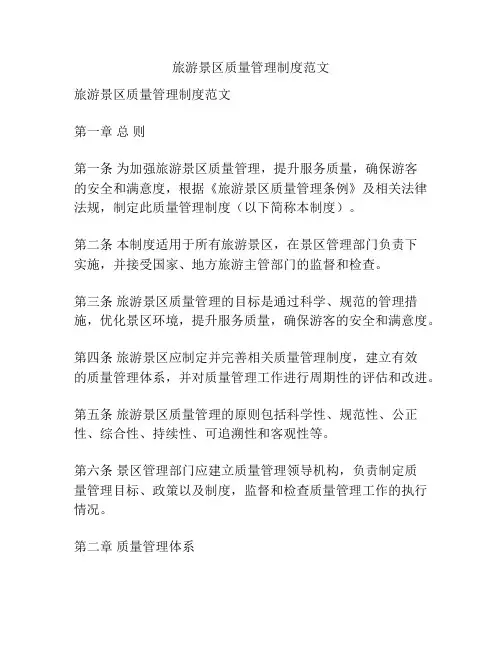 旅游景区质量管理制度范文

旅游景区质量管理制度范文

第一章 总 则

第一条 为加强旅游景区质量管理，提升服务质量，确保游客的安全和满意度，根据《旅游景区质量管理条例》及相关法律法规，制定此质量管理制度（以下简称本制度）。

第二条 本制度适用于所有旅游景区，在景区管理部门负责下实施，并接受国家、地方旅游主管部门的监督和检查。

第三条 旅游景区质量管理的目标是通过科学、规范的管理措施，优化景区环境，提升服务质量，确保游客的安全和满意度。

第四条 旅游景区应制定并完善相关质量管理制度，建立有效的质量管理体系，并对质量管理工作进行周期性的评估和改进。

第五条 旅游景区质量管理的原则包括科学性、规范性、公正性、综合性、持续性、可追溯性和客观性等。

第六条 景区管理部门应建立质量管理领导机构，负责制定质量管理目标、政策以及制度，监督和检查质量管理工作的执行情况。

第二章 质量管理体系